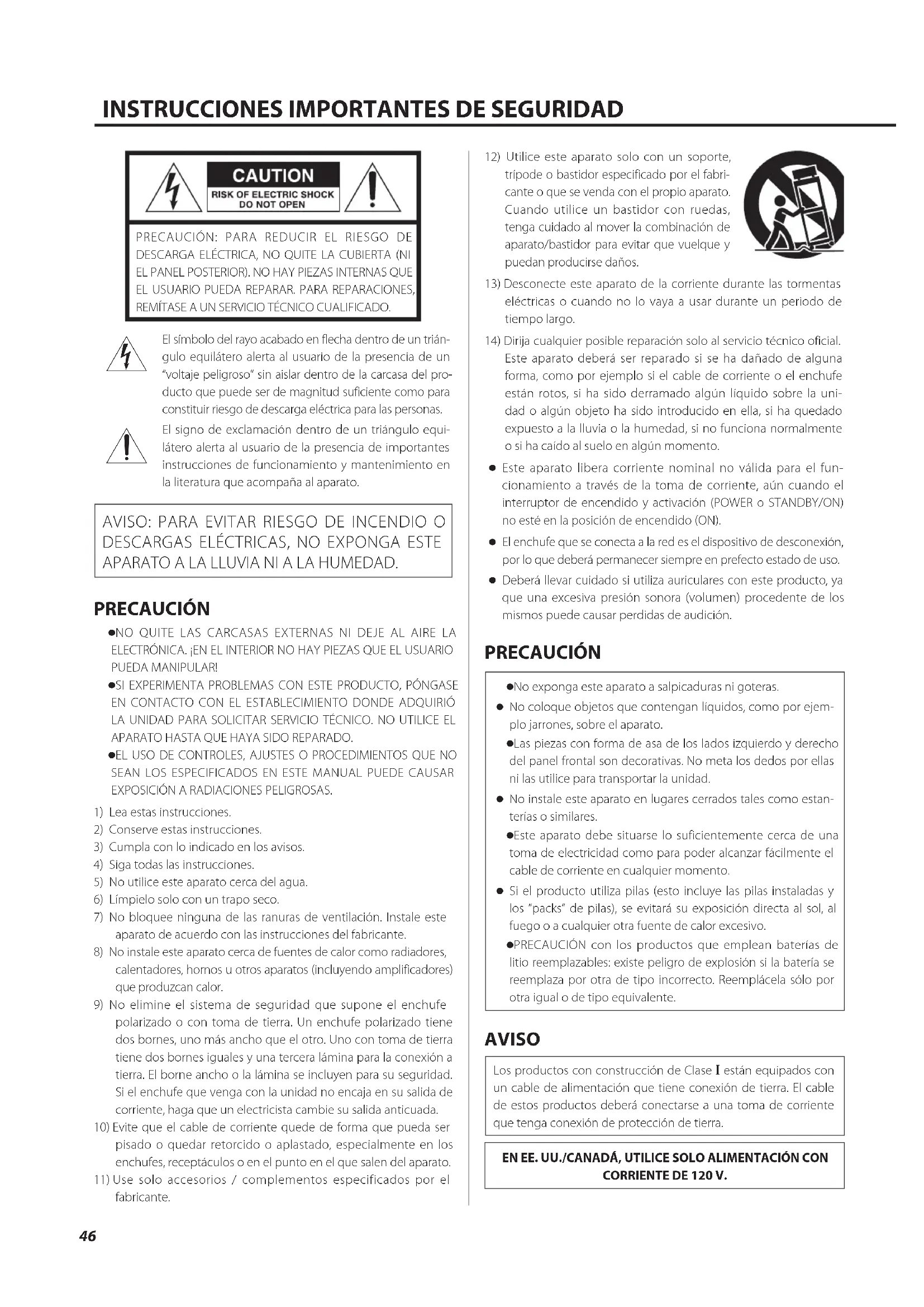 INSTRUCCIONES IMPORTANTES DE SEGURIDAD

CAUTION
RISK OF ELECTRIC SHOCK
DO NOT OPEN

PRECAUCIÓN: PARA REDUCIR EL RIESGO DE DESCARGA ELÉCTRICA, NO QUITE LA CUBIERTA (NI EL PANEL POSTERIOR). NO HAY PIEZAS INTERNAS QUE EL USUARIO PUEDA REPARAR. PARA REPARACIONES, REMÍTASE A UN SERVICIO TÉCNICO CUALIFICADO.

El símbolo del rayo acabado en flecha dentro de un triángulo equilátero alerta al usuario de la presencia de un "voltaje peligroso" sin aislar dentro de la carcasa del producto que puede ser de magnitud suficiente como para constituir riesgo de descarga eléctrica para las personas.

El signo de exclamación dentro de un triángulo equilátero alerta al usuario de la presencia de importantes instrucciones de funcionamiento y mantenimiento en la literatura que acompaña al aparato.

AVISO: PARA EVITAR RIESGO DE INCENDIO O DESCARGAS ELÉCTRICAS, NO EXPONGA ESTE APARATO A LA LLUVIA NI A LA HUMEDAD.

PRECAUCIÓN

●NO QUITE LAS CARCASAS EXTERNAS NI DEJE AL AIRE LA ELECTRÓNICA. ¡EN EL INTERIOR NO HAY PIEZAS QUE EL USUARIO PUEDA MANIPULAR!
●SI EXPERIMENTA PROBLEMAS CON ESTE PRODUCTO, PÓNGASE EN CONTACTO CON EL ESTABLECIMIENTO DONDE ADQUIRIÓ LA UNIDAD PARA SOLICITAR SERVICIO TÉCNICO. NO UTILICE EL APARATO HASTA QUE HAYA SIDO REPARADO.
●EL USO DE CONTROLES, AJUSTES O PROCEDIMIENTOS QUE NO SEAN LOS ESPECIFICADOS EN ESTE MANUAL PUEDE CAUSAR EXPOSICIÓN A RADIACIONES PELIGROSAS.

1) Lea estas instrucciones.
2) Conserve estas instrucciones.
3) Cumpla con lo indicado en los avisos.
4) Siga todas las instrucciones.
5) No utilice este aparato cerca del agua.
6) Límpielo solo con un trapo seco.
7) No bloquee ninguna de las ranuras de ventilación. Instale este aparato de acuerdo con las instrucciones del fabricante.
8) No instale este aparato cerca de fuentes de calor como radiadores, calentadores, hornos u otros aparatos (incluyendo amplificadores) que produzcan calor.
9) No elimine el sistema de seguridad que supone el enchufe polarizado o con toma de tierra. Un enchufe polarizado tiene dos bornes, uno más ancho que el otro. Uno con toma de tierra tiene dos bornes iguales y una tercera lámina para la conexión a tierra. El borne ancho o la lámina se incluyen para su seguridad. Si el enchufe que venga con la unidad no encaja en su salida de corriente, haga que un electricista cambie su salida anticuada.
10) Evite que el cable de corriente quede de forma que pueda ser pisado o quedar retorcido o aplastado, especialmente en los enchufes, receptáculos o en el punto en el que salen del aparato.
11) Use solo accesorios / complementos especificados por el fabricante.
12) Utilice este aparato solo con un soporte, trípode o bastidor especificado por el fabricante o que se venda con el propio aparato. Cuando utilice un bastidor con ruedas, tenga cuidado al mover la combinación de aparato/bastidor para evitar que vuelque y puedan producirse daños.
13) Desconecte este aparato de la corriente durante las tormentas eléctricas o cuando no lo vaya a usar durante un periodo de tiempo largo.
14) Dirija cualquier posible reparación solo al servicio técnico oficial. Este aparato deberá ser reparado si se ha dañado de alguna forma, como por ejemplo si el cable de corriente o el enchufe están rotos, si ha sido derramado algún líquido sobre la unidad o algún objeto ha sido introducido en ella, si ha quedado expuesto a la lluvia o la humedad, si no funciona normalmente o si ha caído al suelo en algún momento.

● Este aparato libera corriente nominal no válida para el funcionamiento a través de la toma de corriente, aún cuando el interruptor de encendido y activación (POWER o STANDBY/ON) no esté en la posición de encendido (ON).
● El enchufe que se conecta a la red es el dispositivo de desconexión, por lo que deberá permanecer siempre en prefecto estado de uso.
● Deberá llevar cuidado si utiliza auriculares con este producto, ya que una excesiva presión sonora (volumen) procedente de los mismos puede causar perdidas de audición.

PRECAUCIÓN

●No exponga este aparato a salpicaduras ni goteras.
● No coloque objetos que contengan líquidos, como por ejemplo jarrones, sobre el aparato.
●Las piezas con forma de asa de los lados izquierdo y derecho del panel frontal son decorativas. No meta los dedos por ellas ni las utilice para transportar la unidad.
● No instale este aparato en lugares cerrados tales como estanterías o similares.
●Este aparato debe situarse lo suficientemente cerca de una toma de electricidad como para poder alcanzar fácilmente el cable de corriente en cualquier momento.
● Si el producto utiliza pilas (esto incluye las pilas instaladas y los "packs" de pilas), se evitará su exposición directa al sol, al fuego o a cualquier otra fuente de calor excesivo.
●PRECAUCIÓN con los productos que emplean baterías de litio reemplazables: existe peligro de explosión si la batería se reemplaza por otra de tipo incorrecto. Reemplácela sólo por otra igual o de tipo equivalente.

AVISO

Los productos con construcción de Clase I están equipados con un cable de alimentación que tiene conexión de tierra. El cable de estos productos deberá conectarse a una toma de corriente que tenga conexión de protección de tierra.

EN EE. UU./CANADÁ, UTILICE SOLO ALIMENTACIÓN CON CORRIENTE DE 120 V.

46